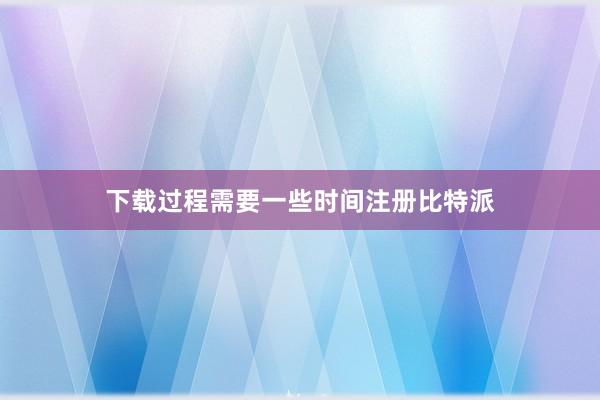 下载过程需要一些时间注册比特派